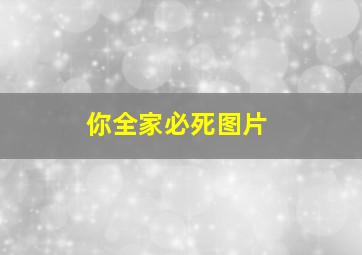 你全家必死图片